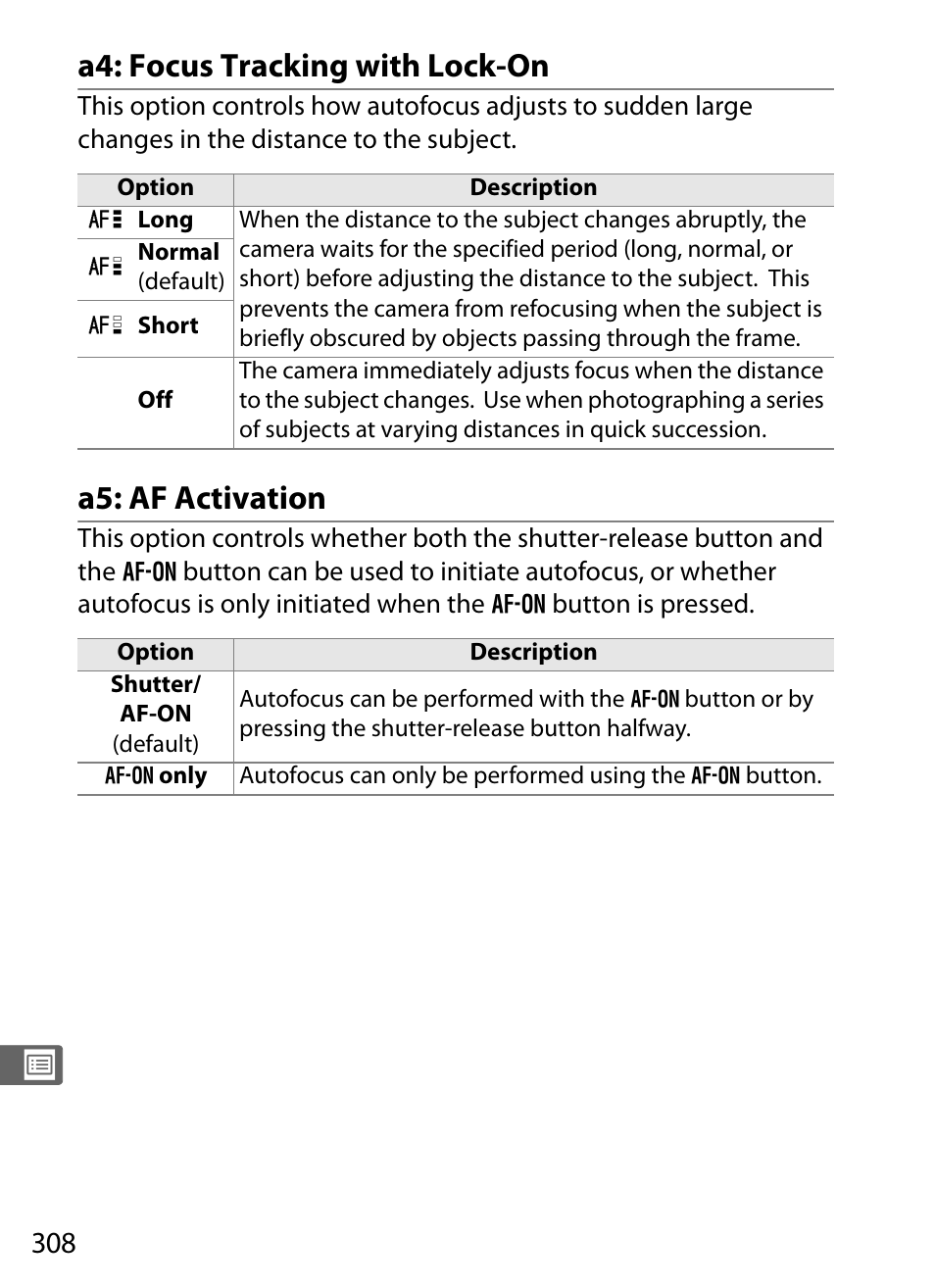 a4: Focus Tracking with Lock-On

This option controls how autofocus adjusts to sudden large changes in the distance to the subject.

| Option | Description |
|---|---|
| AF Long | When the distance to the subject changes abruptly, the camera waits for the specified period (long, normal, or short) before adjusting the distance to the subject. This prevents the camera from refocusing when the subject is briefly obscured by objects passing through the frame. |
| AF Normal (default) | |
| AF Short | |
| Off | The camera immediately adjusts focus when the distance to the subject changes. Use when photographing a series of subjects at varying distances in quick succession. |

a5: AF Activation

This option controls whether both the shutter-release button and the AF-ON button can be used to initiate autofocus, or whether autofocus is only initiated when the AF-ON button is pressed.

| Option | Description |
|---|---|
| Shutter/ AF-ON (default) | Autofocus can be performed with the AF-ON button or by pressing the shutter-release button halfway. |
| AF-ON only | Autofocus can only be performed using the AF-ON button. |

308